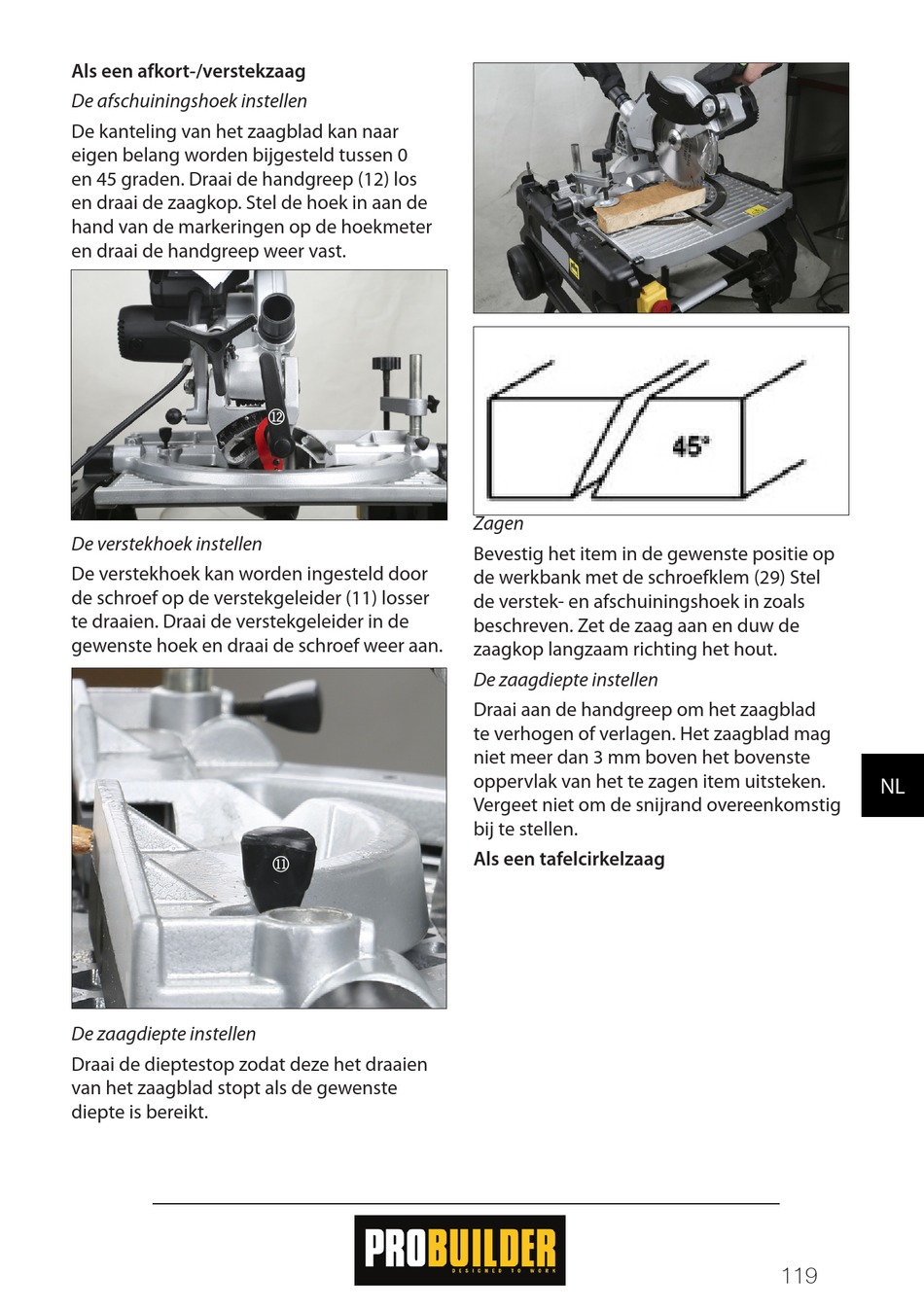 **Als een afkort-/verstekzaag**

*De afschuiningshoek instellen*

De kanteling van het zaagblad kan naar eigen belang worden bijgesteld tussen 0 en 45 graden. Draai de handgreep (12) los en draai de zaagkop. Stel de hoek in aan de hand van de markeringen op de hoekmeter en draai de handgreep weer vast.

⑫

*De verstekhoek instellen*

De verstekhoek kan worden ingesteld door de schroef op de verstekgeleider (11) losser te draaien. Draai de verstekgeleider in de gewenste hoek en draai de schroef weer aan.

⑪

*De zaagdiepte instellen*

Draai de dieptestop zodat deze het draaien van het zaagblad stopt als de gewenste diepte is bereikt.

45°

*Zagen*

Bevestig het item in de gewenste positie op de werkbank met de schroefklem (29) Stel de verstek- en afschuiningshoek in zoals beschreven. Zet de zaag aan en duw de zaagkop langzaam richting het hout.

*De zaagdiepte instellen*

Draai aan de handgreep om het zaagblad te verhogen of verlagen. Het zaagblad mag niet meer dan 3 mm boven het bovenste oppervlak van het te zagen item uitsteken. Vergeet niet om de snijrand overeenkomstig bij te stellen.

**Als een tafelcirkelzaag**

NL

PROBUILDER
DESIGNED TO WORK

119